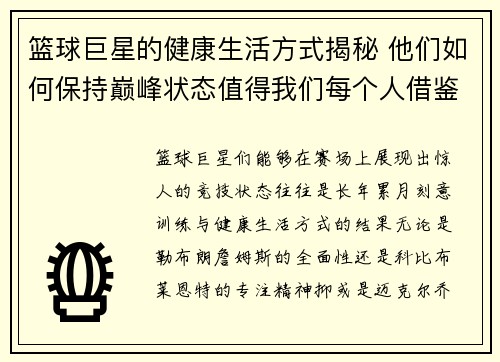 篮球巨星的健康生活方式揭秘 他们如何保持巅峰状态值得我们每个人借鉴

篮球巨星们能够在赛场上展现出惊人的竞技状态往往是长年累月刻意训练与健康生活方式的结果无论是勒布朗詹姆斯的全面性还是科比布莱恩特的专注精神抑或是迈克尔乔